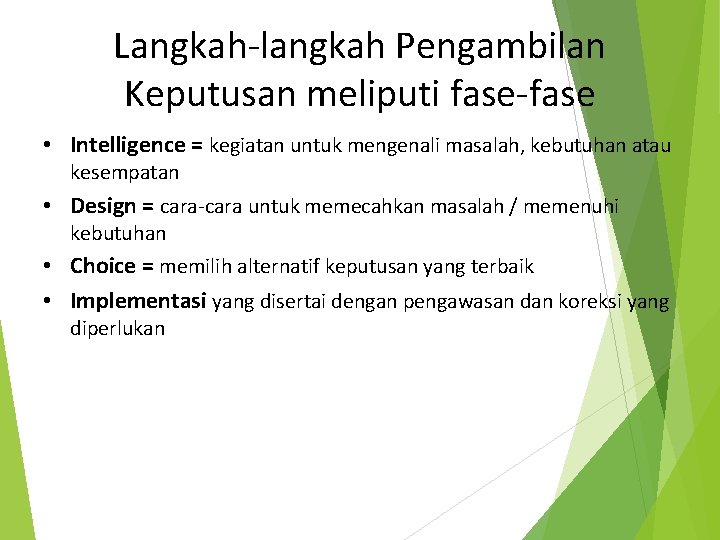 Langkah-langkah Pengambilan Keputusan meliputi fase-fase

• Intelligence = kegiatan untuk mengenali masalah, kebutuhan atau kesempatan

• Design = cara-cara untuk memecahkan masalah / memenuhi kebutuhan

• Choice = memilih alternatif keputusan yang terbaik

• Implementasi yang disertai dengan pengawasan dan koreksi yang diperlukan